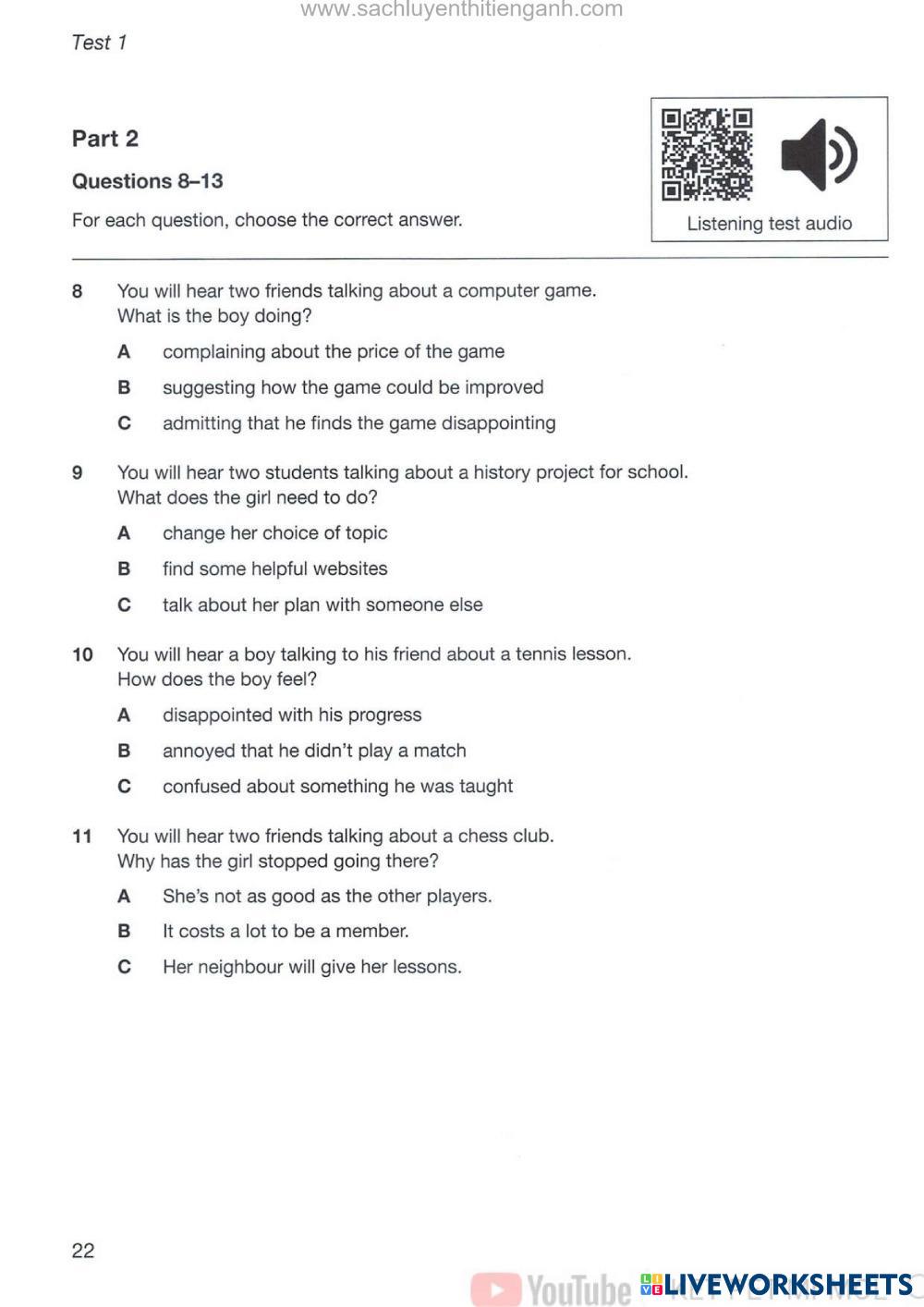 www.sachluyenthitienganh.com

Test 1

Part 2

Questions 8–13

For each question, choose the correct answer.

Listening test audio

8 You will hear two friends talking about a computer game. What is the boy doing?

A complaining about the price of the game

B suggesting how the game could be improved

C admitting that he finds the game disappointing

9 You will hear two students talking about a history project for school. What does the girl need to do?

A change her choice of topic

B find some helpful websites

C talk about her plan with someone else

10 You will hear a boy talking to his friend about a tennis lesson. How does the boy feel?

A disappointed with his progress

B annoyed that he didn't play a match

C confused about something he was taught

11 You will hear two friends talking about a chess club. Why has the girl stopped going there?

A She's not as good as the other players.

B It costs a lot to be a member.

C Her neighbour will give her lessons.

22

YouTube LIVEWORKSHEETS